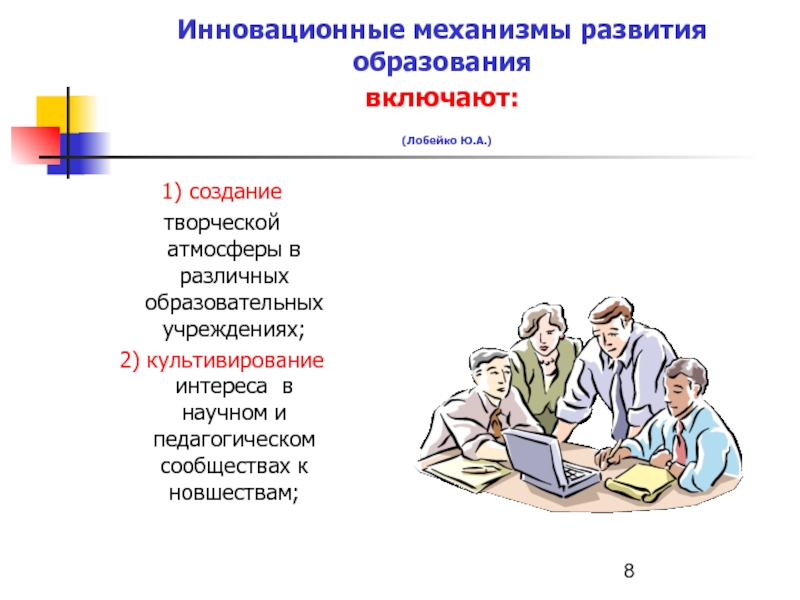 Инновационные механизмы развития образования

включают:

(Лобейко Ю.А.)

1) создание творческой атмосферы в различных образовательных учреждениях;

2) культивирование интереса в научном и педагогическом сообществах к новшествам;

8